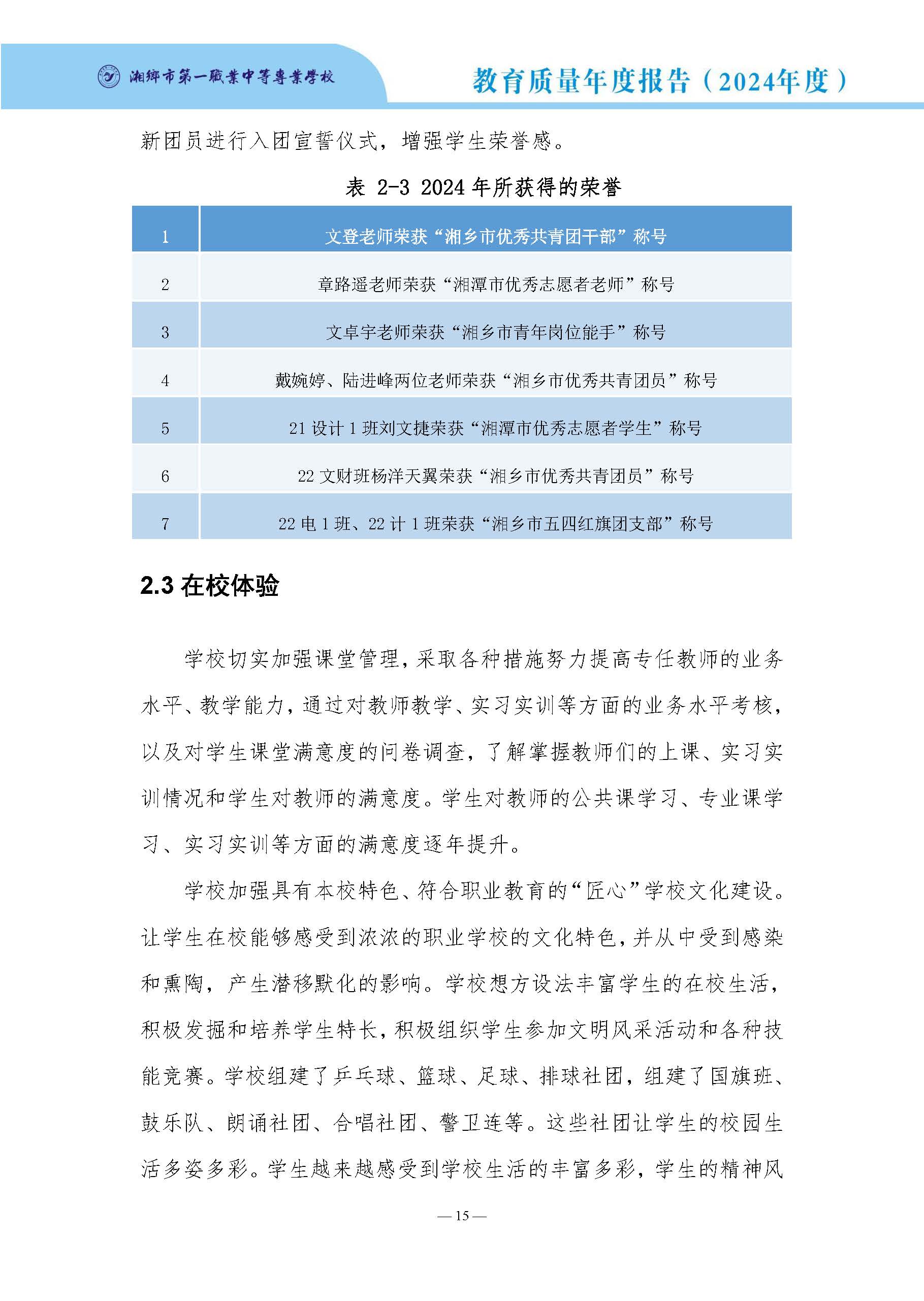 湘鄉市第一職業中等專業學校

教育质量年度报告（2024年度）

新团员进行入团宣誓仪式，增强学生荣誉感。

表 2-3 2024 年所获得的荣誉

| 1 | 文登老师荣获“湘乡市优秀共青团干部”称号 |
|---|---|
| 2 | 章路遥老师荣获“湘潭市优秀志愿者老师”称号 |
| 3 | 文卓宇老师荣获“湘乡市青年岗位能手”称号 |
| 4 | 戴婉婷、陆进峰两位老师荣获“湘乡市优秀共青团员”称号 |
| 5 | 21 设计 1 班刘文捷荣获“湘潭市优秀志愿者学生”称号 |
| 6 | 22 文财班杨洋天翼荣获“湘乡市优秀共青团员”称号 |
| 7 | 22 电 1 班、22 计 1 班荣获“湘乡市五四红旗团支部”称号 |

2.3 在校体验

学校切实加强课堂管理，采取各种措施努力提高专任教师的业务水平、教学能力，通过对教师教学、实习实训等方面的业务水平考核，以及对学生课堂满意度的问卷调查，了解掌握教师们的上课、实习实训情况和学生对教师的满意度。学生对教师的公共课学习、专业课学习、实习实训等方面的满意度逐年提升。

学校加强具有本校特色、符合职业教育的“匠心”学校文化建设。让学生在校能够感受到浓浓的职业学校的文化特色，并从中受到感染和熏陶，产生潜移默化的影响。学校想方设法丰富学生的在校生活，积极发掘和培养学生特长，积极组织学生参加文明风采活动和各种技能竞赛。学校组建了乒乓球、篮球、足球、排球社团，组建了国旗班、鼓乐队、朗诵社团、合唱社团、警卫连等。这些社团让学生的校园生活多姿多彩。学生越来越感受到学校生活的丰富多彩，学生的精神风

— 15 —